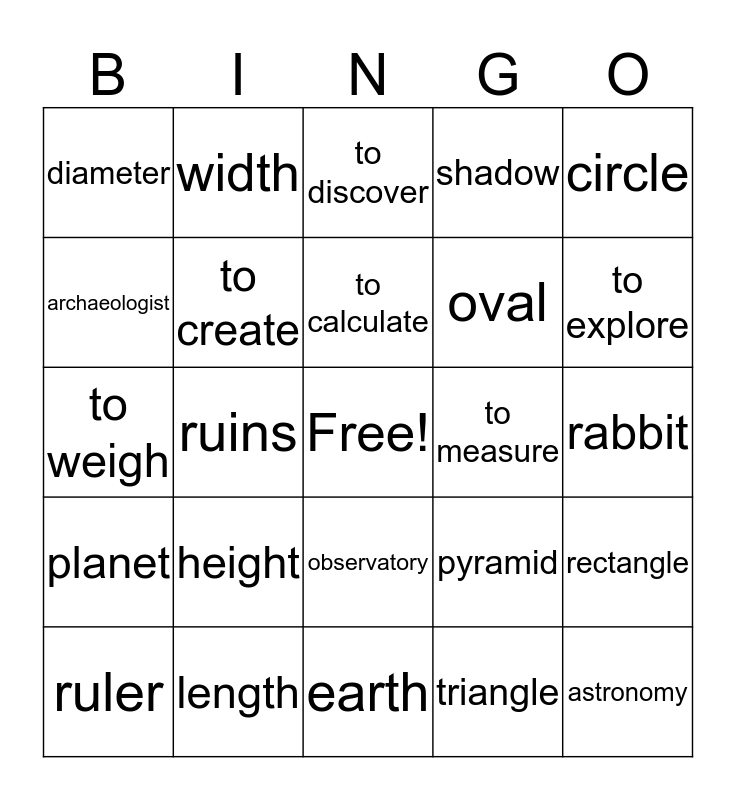 | B | I | N | G | O |
|---|---|---|---|---|
| diameter | width | to discover | shadow | circle |
| archaeologist | to create | to calculate | oval | to explore |
| to weigh | ruins | Free! | to measure | rabbit |
| planet | height | observatory | pyramid | rectangle |
| ruler | length | earth | triangle | astronomy |